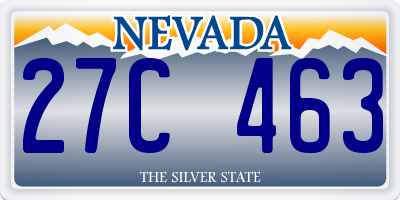 NEVADA

27C 463

THE SILVER STATE